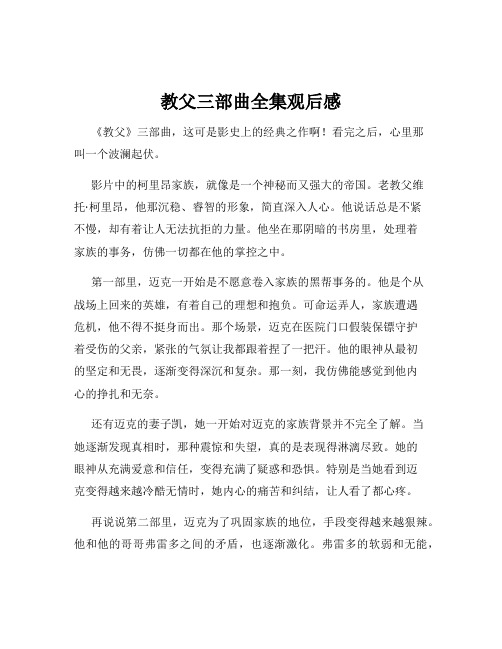 教父三部曲全集观后感

《教父》三部曲，这可是影史上的经典之作啊！看完之后，心里那叫一个波澜起伏。

影片中的柯里昂家族，就像是一个神秘而又强大的帝国。老教父维托·柯里昂，他那沉稳、睿智的形象，简直深入人心。他说话总是不紧不慢，却有着让人无法抗拒的力量。他坐在那阴暗的书房里，处理着家族的事务，仿佛一切都在他的掌控之中。

第一部里，迈克一开始是不愿意卷入家族的黑帮事务的。他是个从战场上回来的英雄，有着自己的理想和抱负。可命运弄人，家族遭遇危机，他不得不挺身而出。那个场景，迈克在医院门口假装保镖守护着受伤的父亲，紧张的气氛让我都跟着捏了一把汗。他的眼神从最初的坚定和无畏，逐渐变得深沉和复杂。那一刻，我仿佛能感觉到他内心的挣扎和无奈。

还有迈克的妻子凯，她一开始对迈克的家族背景并不完全了解。当她逐渐发现真相时，那种震惊和失望，真的是表现得淋漓尽致。她的眼神从充满爱意和信任，变得充满了疑惑和恐惧。特别是当她看到迈克变得越来越冷酷无情时，她内心的痛苦和纠结，让人看了都心疼。

再说说第二部里，迈克为了巩固家族的地位，手段变得越来越狠辣。他和他的哥哥弗雷多之间的矛盾，也逐渐激化。弗雷多的软弱和无能，